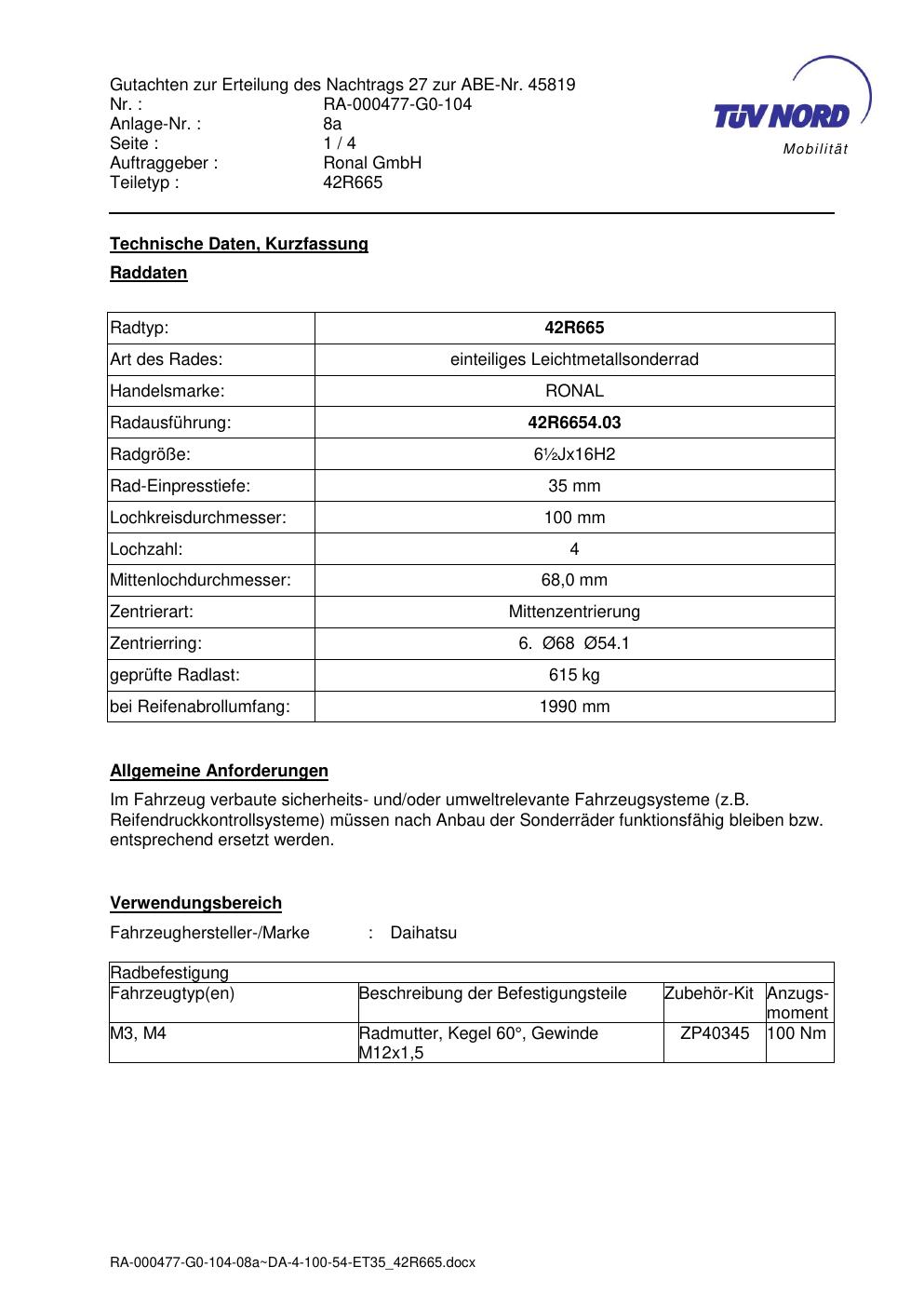 Gutachten zur Erteilung des Nachtrags 27 zur ABE-Nr. 45819
Nr. : RA-000477-G0-104
Anlage-Nr. : 8a
Seite : 1 / 4
Auftraggeber : Ronal GmbH
Teiletyp : 42R665

TÜV NORD
Mobilität

Technische Daten, Kurzfassung

Raddaten

| Radtyp: | 42R665 |
|---|---|
| Art des Rades: | einteiliges Leichtmetallsonderrad |
| Handelsmarke: | RONAL |
| Radausführung: | 42R6654.03 |
| Radgröße: | 6½Jx16H2 |
| Rad-Einpresstiefe: | 35 mm |
| Lochkreisdurchmesser: | 100 mm |
| Lochzahl: | 4 |
| Mittenlochdurchmesser: | 68,0 mm |
| Zentrierart: | Mittenzentrierung |
| Zentrierring: | 6. Ø68 Ø54.1 |
| geprüfte Radlast: | 615 kg |
| bei Reifenabrollumfang: | 1990 mm |

Allgemeine Anforderungen

Im Fahrzeug verbaute sicherheits- und/oder umweltrelevante Fahrzeugsysteme (z.B. Reifendruckkontrollsysteme) müssen nach Anbau der Sonderräder funktionsfähig bleiben bzw. entsprechend ersetzt werden.

Verwendungsbereich

Fahrzeughersteller-/Marke : Daihatsu

| Radbefestigung | | | |
|---|---|---|---|
| Fahrzeugtyp(en) | Beschreibung der Befestigungsteile | Zubehör-Kit | Anzugs-moment |
| M3, M4 | Radmutter, Kegel 60°, Gewinde M12x1,5 | ZP40345 | 100 Nm |

RA-000477-G0-104-08a~DA-4-100-54-ET35_42R665.docx